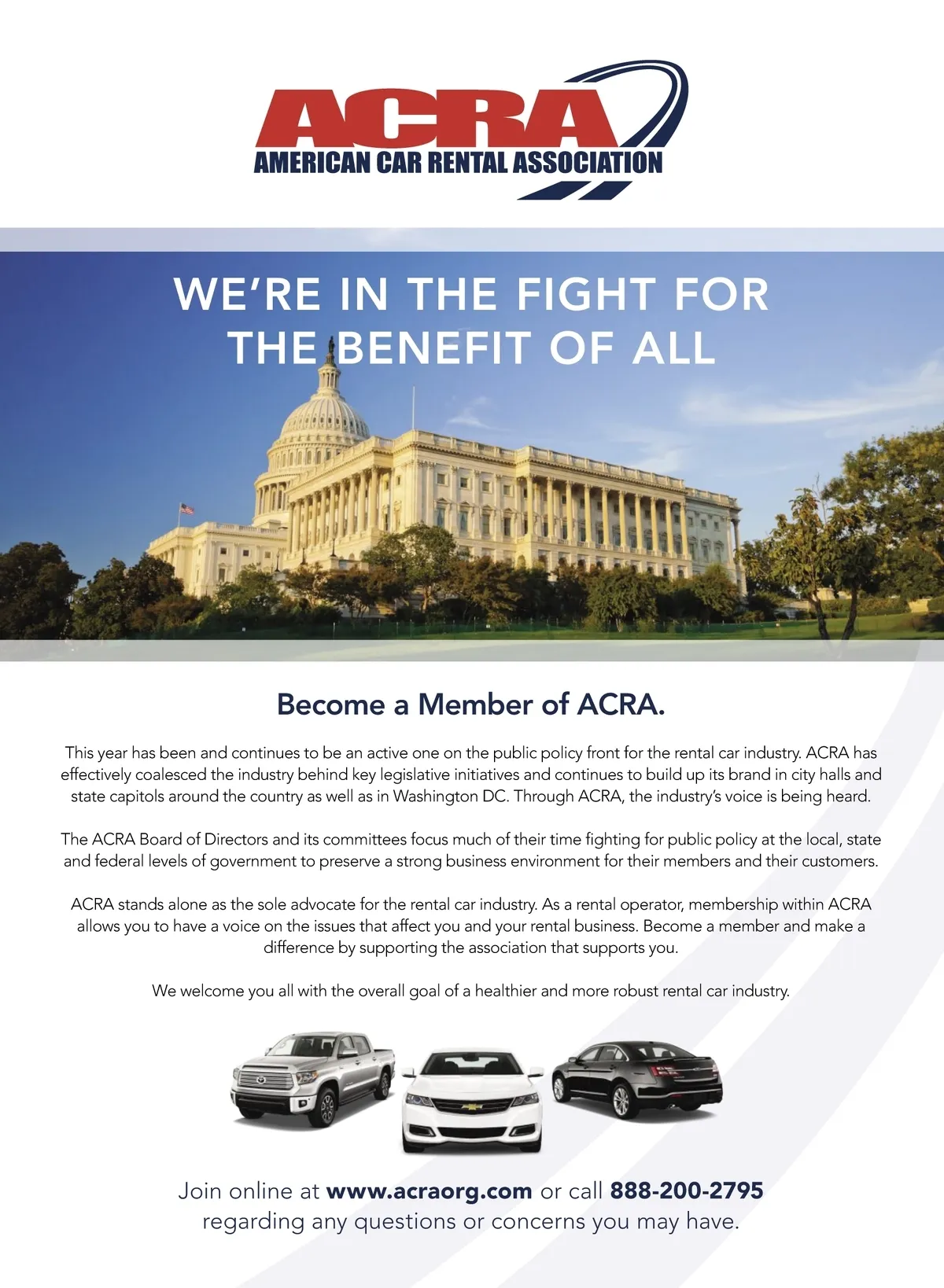 ACRA
AMERICAN CAR RENTAL ASSOCIATION

WE'RE IN THE FIGHT FOR THE BENEFIT OF ALL

Become a Member of ACRA.

This year has been and continues to be an active one on the public policy front for the rental car industry. ACRA has effectively coalesced the industry behind key legislative initiatives and continues to build up its brand in city halls and state capitols around the country as well as in Washington DC. Through ACRA, the industry's voice is being heard.

The ACRA Board of Directors and its committees focus much of their time fighting for public policy at the local, state and federal levels of government to preserve a strong business environment for their members and their customers.

ACRA stands alone as the sole advocate for the rental car industry. As a rental operator, membership within ACRA allows you to have a voice on the issues that affect you and your rental business. Become a member and make a difference by supporting the association that supports you.

We welcome you all with the overall goal of a healthier and more robust rental car industry.

Join online at www.acraorg.com or call 888-200-2795 regarding any questions or concerns you may have.